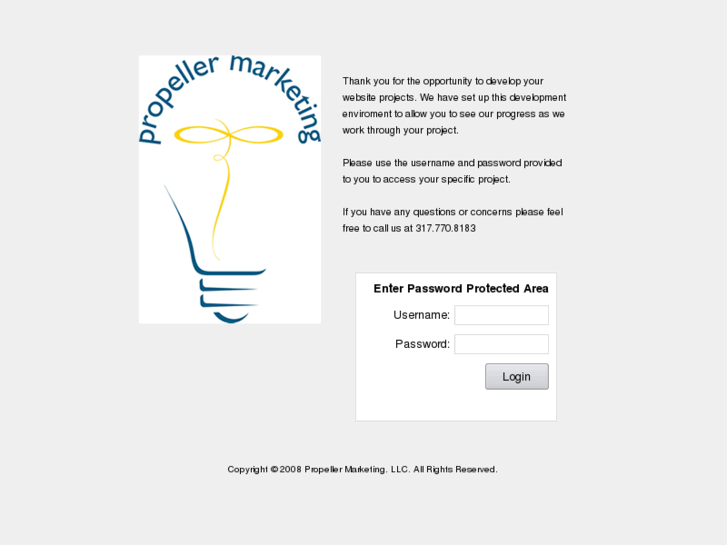 propeller marketing

Thank you for the opportunity to develop your website projects. We have set up this development enviroment to allow you to see our progress as we work through your project.

Please use the username and password provided to you to access your specific project.

If you have any questions or concerns please feel free to call us at 317.770.8183

Enter Password Protected Area

Username:

Password:

Login

Copyright © 2008 Propeller Marketing, LLC. All Rights Reserved.